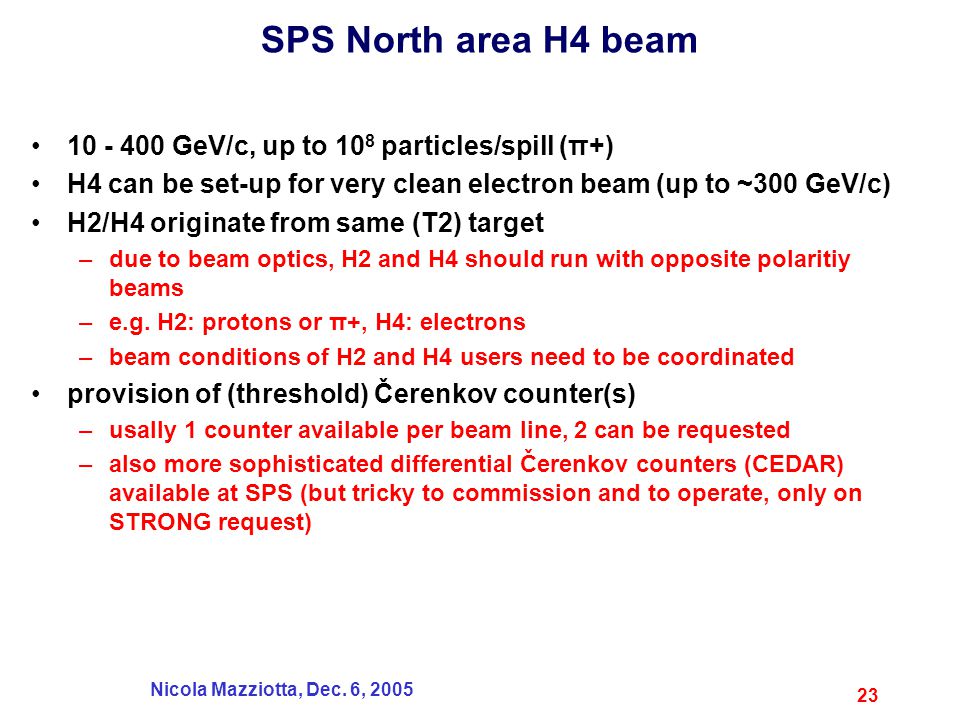 SPS North area H4 beam

• 10 - 400 GeV/c, up to $10^8$ particles/spill (π+)
• H4 can be set-up for very clean electron beam (up to ~300 GeV/c)
• H2/H4 originate from same (T2) target
– due to beam optics, H2 and H4 should run with opposite polaritiy beams
– e.g. H2: protons or π+, H4: electrons
– beam conditions of H2 and H4 users need to be coordinated
• provision of (threshold) Čerenkov counter(s)
– usally 1 counter available per beam line, 2 can be requested
– also more sophisticated differential Čerenkov counters (CEDAR) available at SPS (but tricky to commission and to operate, only on STRONG request)

Nicola Mazziotta, Dec. 6, 2005

23